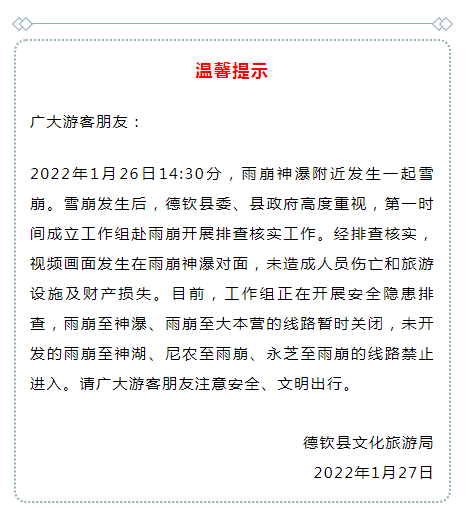 温馨提示

广大游客朋友：

2022年1月26日14:30分，雨崩神瀑附近发生一起雪崩。雪崩发生后，德钦县委、县政府高度重视，第一时间成立工作组赴雨崩开展排查核实工作。经排查核实，视频画面发生在雨崩神瀑对面，未造成人员伤亡和旅游设施及财产损失。目前，工作组正在开展安全隐患排查，雨崩至神瀑、雨崩至大本营的线路暂时关闭，未开发的雨崩至神湖、尼农至雨崩、永芝至雨崩的线路禁止进入。请广大游客朋友注意安全、文明出行。

德钦县文化旅游局

2022年1月27日